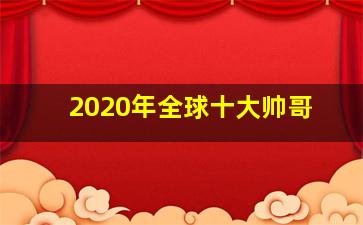 2020年全球十大帅哥